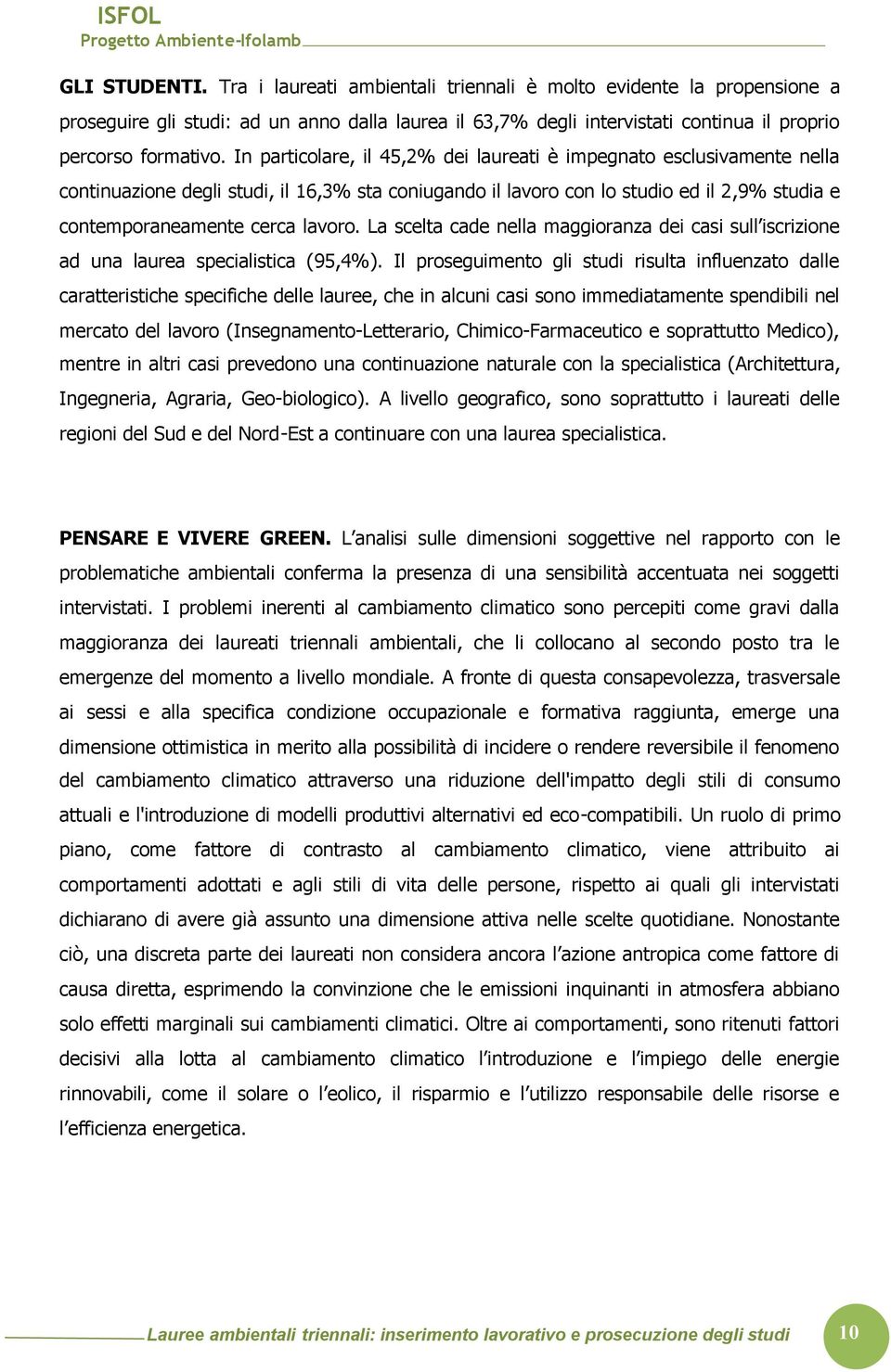 ISFOL
Progetto Ambiente-Ifolamb

GLI STUDENTI. Tra i laureati ambientali triennali è molto evidente la propensione a proseguire gli studi: ad un anno dalla laurea il 63,7% degli intervistati continua il proprio percorso formativo. In particolare, il 45,2% dei laureati è impegnato esclusivamente nella continuazione degli studi, il 16,3% sta coniugando il lavoro con lo studio ed il 2,9% studia e contemporaneamente cerca lavoro. La scelta cade nella maggioranza dei casi sull'iscrizione ad una laurea specialistica (95,4%). Il proseguimento gli studi risulta influenzato dalle caratteristiche specifiche delle lauree, che in alcuni casi sono immediatamente spendibili nel mercato del lavoro (Insegnamento-Letterario, Chimico-Farmaceutico e soprattutto Medico), mentre in altri casi prevedono una continuazione naturale con la specialistica (Architettura, Ingegneria, Agraria, Geo-biologico). A livello geografico, sono soprattutto i laureati delle regioni del Sud e del Nord-Est a continuare con una laurea specialistica.

PENSARE E VIVERE GREEN. L'analisi sulle dimensioni soggettive nel rapporto con le problematiche ambientali conferma la presenza di una sensibilità accentuata nei soggetti intervistati. I problemi inerenti al cambiamento climatico sono percepiti come gravi dalla maggioranza dei laureati triennali ambientali, che li collocano al secondo posto tra le emergenze del momento a livello mondiale. A fronte di questa consapevolezza, trasversale ai sessi e alla specifica condizione occupazionale e formativa raggiunta, emerge una dimensione ottimistica in merito alla possibilità di incidere o rendere reversibile il fenomeno del cambiamento climatico attraverso una riduzione dell'impatto degli stili di consumo attuali e l'introduzione di modelli produttivi alternativi ed eco-compatibili. Un ruolo di primo piano, come fattore di contrasto al cambiamento climatico, viene attribuito ai comportamenti adottati e agli stili di vita delle persone, rispetto ai quali gli intervistati dichiarano di avere già assunto una dimensione attiva nelle scelte quotidiane. Nonostante ciò, una discreta parte dei laureati non considera ancora l'azione antropica come fattore di causa diretta, esprimendo la convinzione che le emissioni inquinanti in atmosfera abbiano solo effetti marginali sui cambiamenti climatici. Oltre ai comportamenti, sono ritenuti fattori decisivi alla lotta al cambiamento climatico l'introduzione e l'impiego delle energie rinnovabili, come il solare o l'eolico, il risparmio e l'utilizzo responsabile delle risorse e l'efficienza energetica.

Lauree ambientali triennali: inserimento lavorativo e prosecuzione degli studi 10